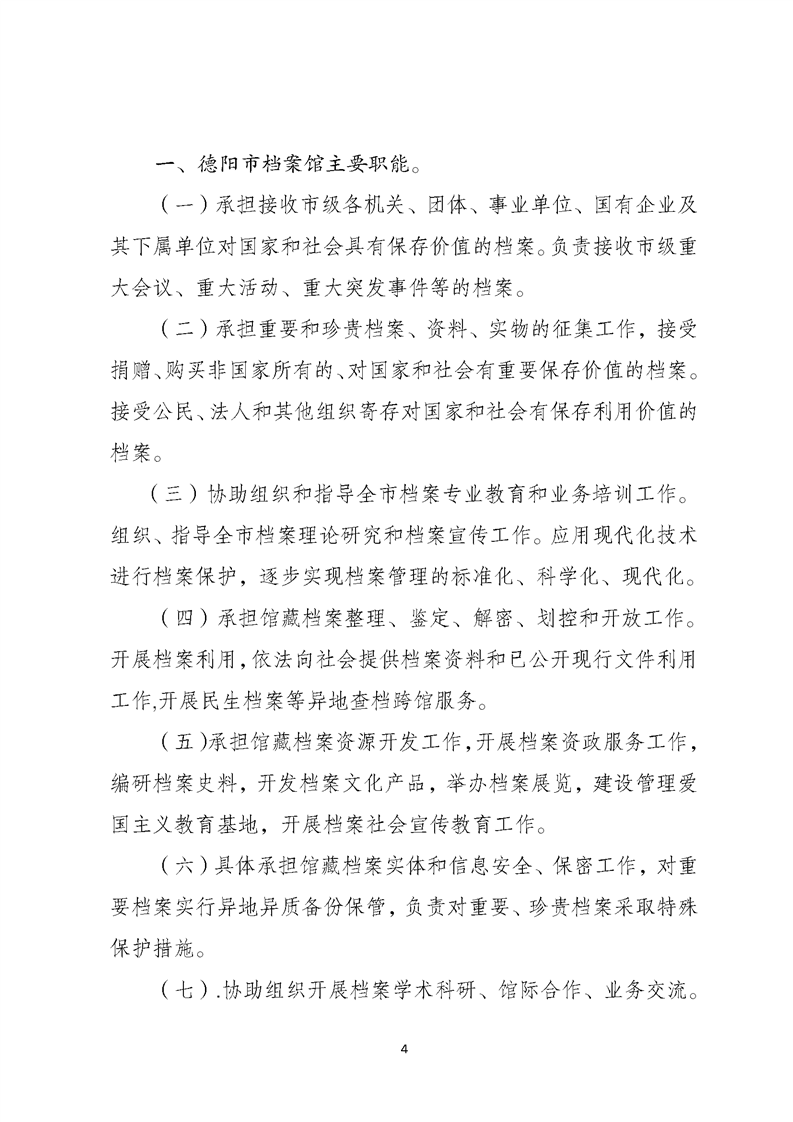 一、德阳市档案馆主要职能。

（一）承担接收市级各机关、团体、事业单位、国有企业及其下属单位对国家和社会具有保存价值的档案。负责接收市级重大会议、重大活动、重大突发事件等的档案。

（二）承担重要和珍贵档案、资料、实物的征集工作，接受捐赠、购买非国家所有的、对国家和社会有重要保存价值的档案。接受公民、法人和其他组织寄存对国家和社会有保存利用价值的档案。

（三）协助组织和指导全市档案专业教育和业务培训工作。组织、指导全市档案理论研究和档案宣传工作。应用现代化技术进行档案保护，逐步实现档案管理的标准化、科学化、现代化。

（四）承担馆藏档案整理、鉴定、解密、划控和开放工作。开展档案利用，依法向社会提供档案资料和已公开现行文件利用工作,开展民生档案等异地查档跨馆服务。

（五）承担馆藏档案资源开发工作，开展档案资政服务工作，编研档案史料，开发档案文化产品，举办档案展览，建设管理爱国主义教育基地，开展档案社会宣传教育工作。

（六）具体承担馆藏档案实体和信息安全、保密工作，对重要档案实行异地异质备份保管，负责对重要、珍贵档案采取特殊保护措施。

（七）.协助组织开展档案学术科研、馆际合作、业务交流。

4